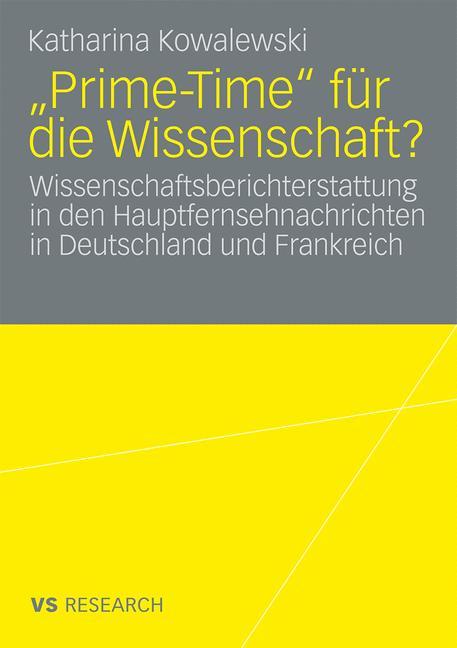 Katharina Kowalewski

„Prime-Time“ für die Wissenschaft?

Wissenschaftsberichterstattung in den Hauptfernsehnachrichten in Deutschland und Frankreich

VS RESEARCH